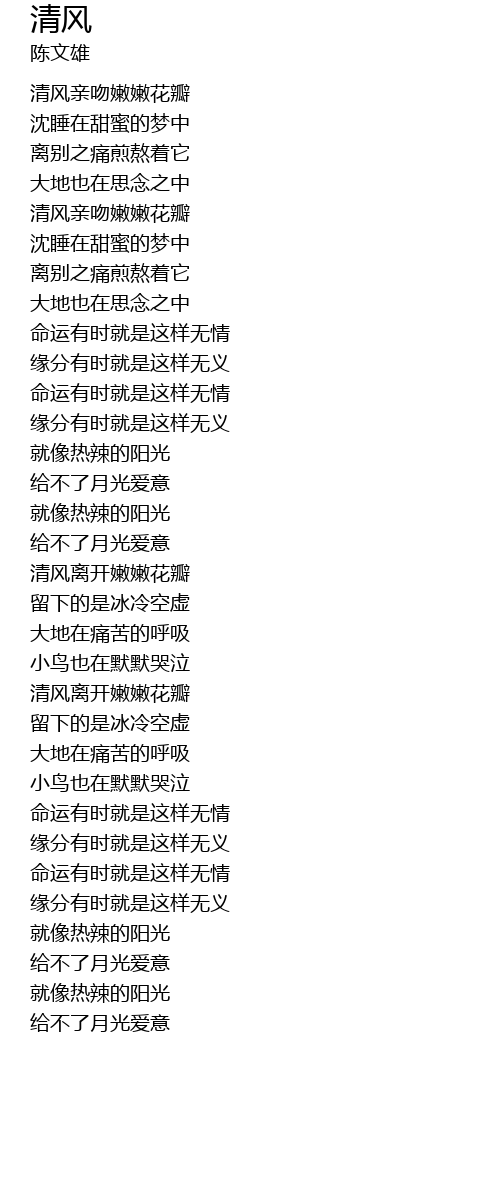 清风
陈文雄

清风亲吻嫩嫩花瓣
沈睡在甜蜜的梦中
离别之痛煎熬着它
大地也在思念之中
清风亲吻嫩嫩花瓣
沈睡在甜蜜的梦中
离别之痛煎熬着它
大地也在思念之中
命运有时就是这样无情
缘分有时就是这样无义
命运有时就是这样无情
缘分有时就是这样无义
就像热辣的阳光
给不了月光爱意
就像热辣的阳光
给不了月光爱意
清风离开嫩嫩花瓣
留下的是冰冷空虚
大地在痛苦的呼吸
小鸟也在默默哭泣
清风离开嫩嫩花瓣
留下的是冰冷空虚
大地在痛苦的呼吸
小鸟也在默默哭泣
命运有时就是这样无情
缘分有时就是这样无义
命运有时就是这样无情
缘分有时就是这样无义
就像热辣的阳光
给不了月光爱意
就像热辣的阳光
给不了月光爱意